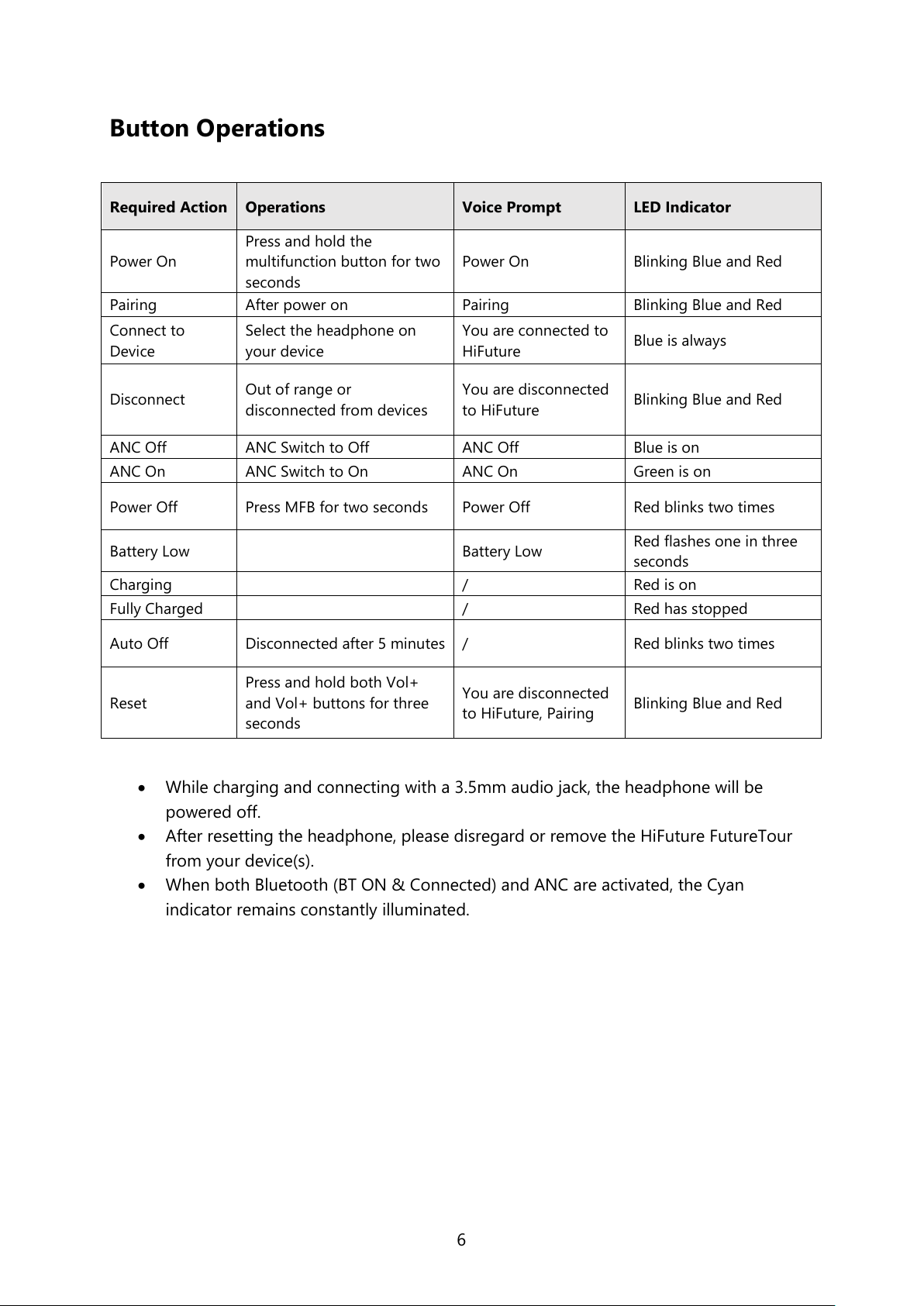 Button Operations

| Required Action | Operations | Voice Prompt | LED Indicator |
|---|---|---|---|
| Power On | Press and hold the multifunction button for two seconds | Power On | Blinking Blue and Red |
| Pairing | After power on | Pairing | Blinking Blue and Red |
| Connect to Device | Select the headphone on your device | You are connected to HiFuture | Blue is always |
| Disconnect | Out of range or disconnected from devices | You are disconnected to HiFuture | Blinking Blue and Red |
| ANC Off | ANC Switch to Off | ANC Off | Blue is on |
| ANC On | ANC Switch to On | ANC On | Green is on |
| Power Off | Press MFB for two seconds | Power Off | Red blinks two times |
| Battery Low | | Battery Low | Red flashes one in three seconds |
| Charging | | / | Red is on |
| Fully Charged | | / | Red has stopped |
| Auto Off | Disconnected after 5 minutes | / | Red blinks two times |
| Reset | Press and hold both Vol+ and Vol+ buttons for three seconds | You are disconnected to HiFuture, Pairing | Blinking Blue and Red |

• While charging and connecting with a 3.5mm audio jack, the headphone will be powered off.
• After resetting the headphone, please disregard or remove the HiFuture FutureTour from your device(s).
• When both Bluetooth (BT ON & Connected) and ANC are activated, the Cyan indicator remains constantly illuminated.

6